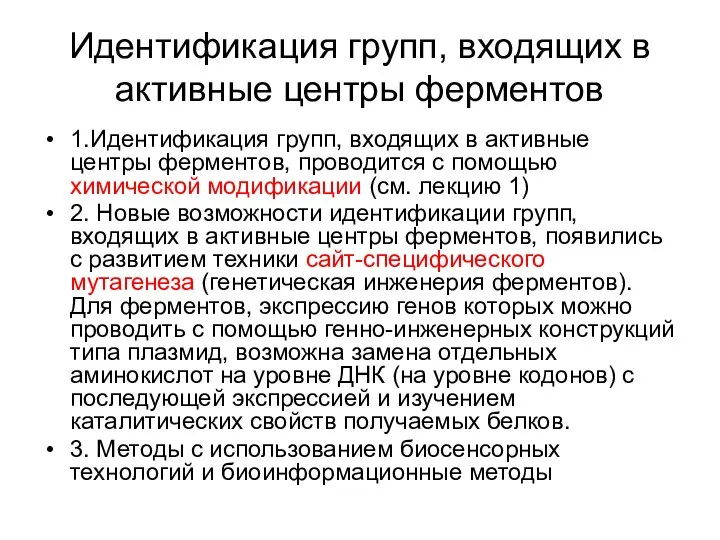 Идентификация групп, входящих в активные центры ферментов

• 1.Идентификация групп, входящих в активные центры ферментов, проводится с помощью химической модификации (см. лекцию 1)

• 2. Новые возможности идентификации групп, входящих в активные центры ферментов, появились с развитием техники сайт-специфического мутагенеза (генетическая инженерия ферментов). Для ферментов, экспрессию генов которых можно проводить с помощью генно-инженерных конструкций типа плазмид, возможна замена отдельных аминокислот на уровне ДНК (на уровне кодонов) с последующей экспрессией и изучением каталитических свойств получаемых белков.

• 3. Методы с использованием биосенсорных технологий и биоинформационные методы